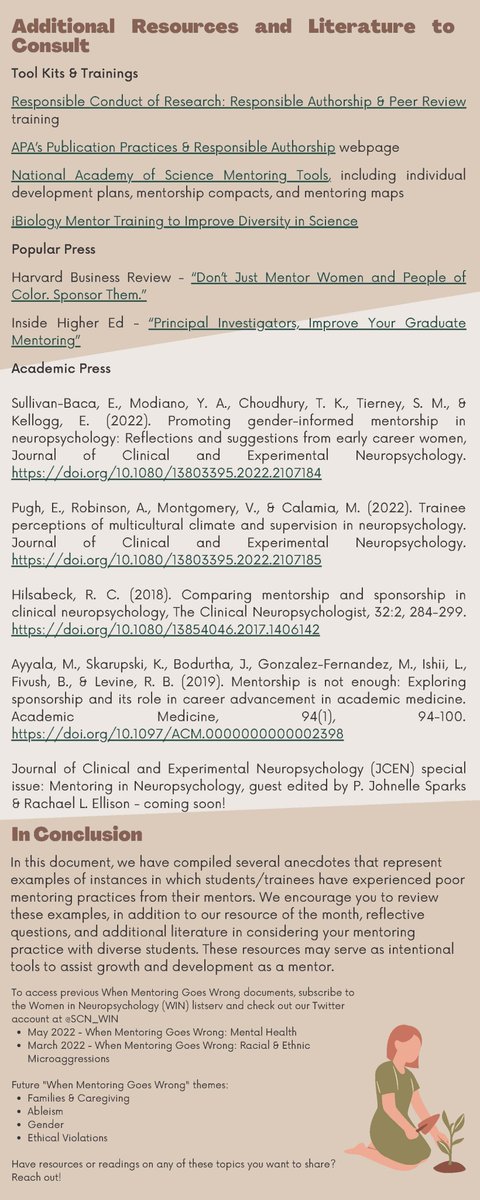 Additional Resources and Literature to Consult

Tool Kits & Trainings

Responsible Conduct of Research: Responsible Authorship & Peer Review training

APA's Publication Practices & Responsible Authorship webpage

National Academy of Science Mentoring Tools, including individual development plans, mentorship compacts, and mentoring maps

iBiology Mentor Training to Improve Diversity in Science

Popular Press

Harvard Business Review - "Don't Just Mentor Women and People of Color. Sponsor Them."

Inside Higher Ed - "Principal Investigators, Improve Your Graduate Mentoring"

Academic Press

Sullivan-Baca, E., Modiano, Y. A., Choudhury, T. K., Tierney, S. M., & Kellogg, E. (2022). Promoting gender-informed mentorship in neuropsychology: Reflections and suggestions from early career women, Journal of Clinical and Experimental Neuropsychology. https://doi.org/10.1080/13803395.2022.2107184

Pugh, E., Robinson, A., Montgomery, V., & Calamia, M. (2022). Trainee perceptions of multicultural climate and supervision in neuropsychology. Journal of Clinical and Experimental Neuropsychology. https://doi.org/10.1080/13803395.2022.2107185

Hilsabeck, R. C. (2018). Comparing mentorship and sponsorship in clinical neuropsychology, The Clinical Neuropsychologist, 32:2, 284-299. https://doi.org/10.1080/13854046.2017.1406142

Ayyala, M., Skarupski, K., Bodurtha, J., Gonzalez-Fernandez, M., Ishii, L., Fivush, B., & Levine, R. B. (2019). Mentorship is not enough: Exploring sponsorship and its role in career advancement in academic medicine. Academic Medicine, 94(1), 94-100. https://doi.org/10.1097/ACM.0000000000002398

Journal of Clinical and Experimental Neuropsychology (JCEN) special issue: Mentoring in Neuropsychology, guest edited by P. Johnelle Sparks & Rachael L. Ellison - coming soon!

In Conclusion

In this document, we have compiled several anecdotes that represent examples of instances in which students/trainees have experienced poor mentoring practices from their mentors. We encourage you to review these examples, in addition to our resource of the month, reflective questions, and additional literature in considering your mentoring practice with diverse students. These resources may serve as intentional tools to assist growth and development as a mentor.

To access previous When Mentoring Goes Wrong documents, subscribe to the Women in Neuropsychology (WIN) listserv and check out our Twitter account at @SCN_WIN
• May 2022 - When Mentoring Goes Wrong: Mental Health
• March 2022 - When Mentoring Goes Wrong: Racial & Ethnic Microaggressions

Future "When Mentoring Goes Wrong" themes:
• Families & Caregiving
• Ableism
• Gender
• Ethical Violations

Have resources or readings on any of these topics you want to share? Reach out!